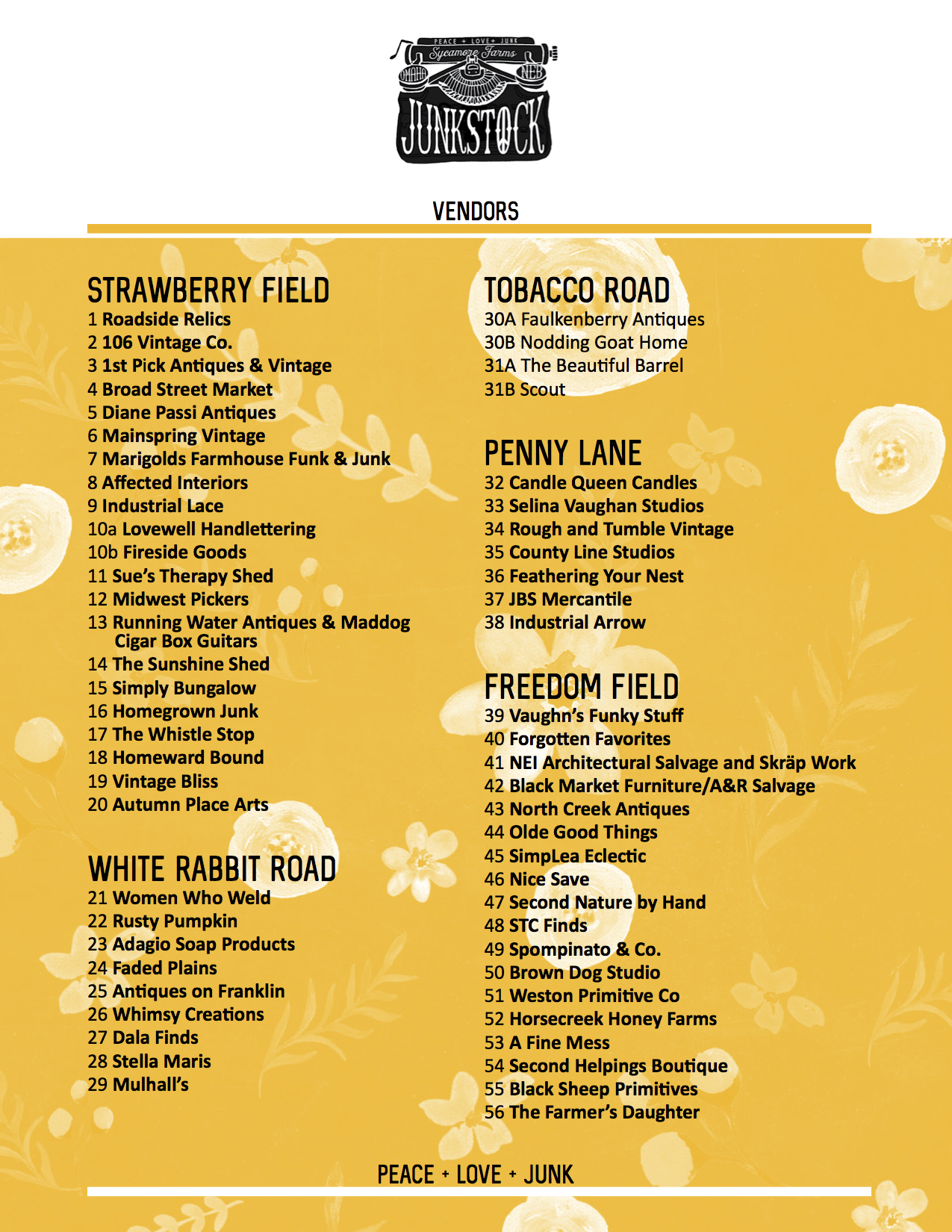 PEACE + LOVE + JUNK
Sycamore Farms
OMAHA NEB
JUNKSTOCK

VENDORS

STRAWBERRY FIELD
1 Roadside Relics
2 106 Vintage Co.
3 1st Pick Antiques & Vintage
4 Broad Street Market
5 Diane Passi Antiques
6 Mainspring Vintage
7 Marigolds Farmhouse Funk & Junk
8 Affected Interiors
9 Industrial Lace
10a Lovewell Handlettering
10b Fireside Goods
11 Sue's Therapy Shed
12 Midwest Pickers
13 Running Water Antiques & Maddog Cigar Box Guitars
14 The Sunshine Shed
15 Simply Bungalow
16 Homegrown Junk
17 The Whistle Stop
18 Homeward Bound
19 Vintage Bliss
20 Autumn Place Arts

WHITE RABBIT ROAD
21 Women Who Weld
22 Rusty Pumpkin
23 Adagio Soap Products
24 Faded Plains
25 Antiques on Franklin
26 Whimsy Creations
27 Dala Finds
28 Stella Maris
29 Mulhall's

TOBACCO ROAD
30A Faulkenberry Antiques
30B Nodding Goat Home
31A The Beautiful Barrel
31B Scout

PENNY LANE
32 Candle Queen Candles
33 Selina Vaughan Studios
34 Rough and Tumble Vintage
35 County Line Studios
36 Feathering Your Nest
37 JBS Mercantile
38 Industrial Arrow

FREEDOM FIELD
39 Vaughn's Funky Stuff
40 Forgotten Favorites
41 NEI Architectural Salvage and Skräp Work
42 Black Market Furniture/A&R Salvage
43 North Creek Antiques
44 Olde Good Things
45 SimpLea Eclectic
46 Nice Save
47 Second Nature by Hand
48 STC Finds
49 Spompinato & Co.
50 Brown Dog Studio
51 Weston Primitive Co
52 Horsecreek Honey Farms
53 A Fine Mess
54 Second Helpings Boutique
55 Black Sheep Primitives
56 The Farmer's Daughter

PEACE + LOVE + JUNK